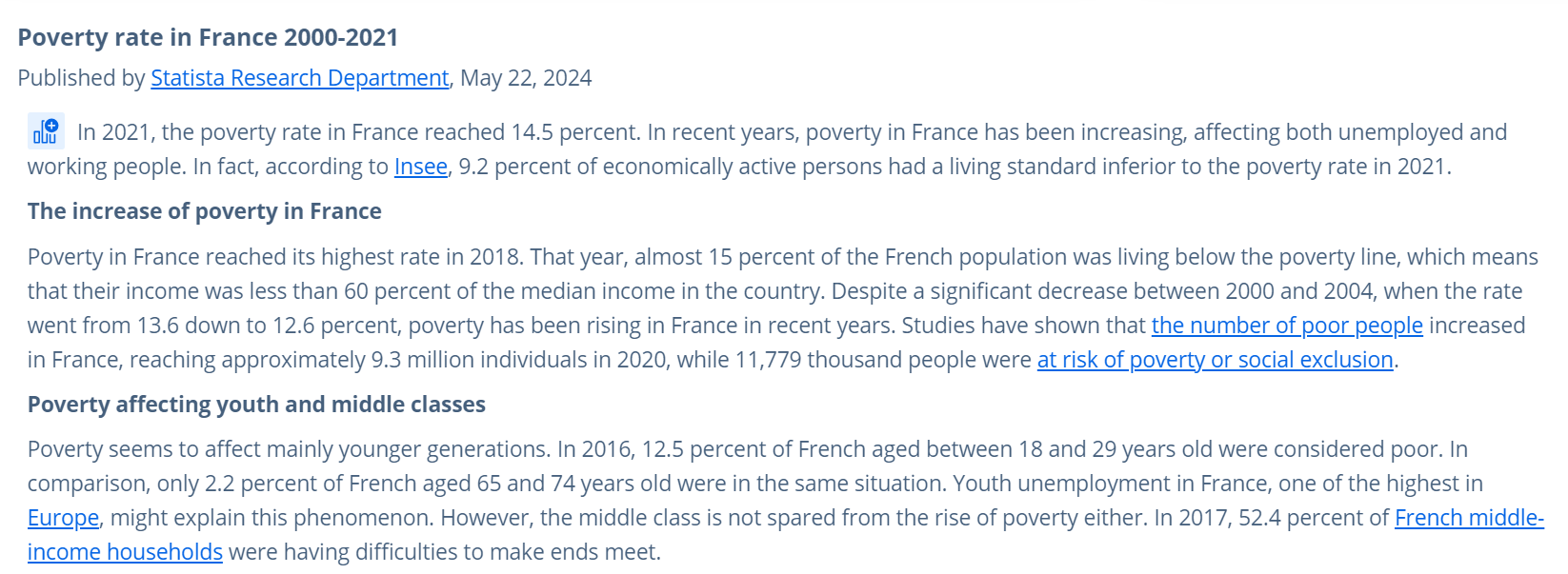 Poverty rate in France 2000-2021
Published by Statista Research Department, May 22, 2024

In 2021, the poverty rate in France reached 14.5 percent. In recent years, poverty in France has been increasing, affecting both unemployed and working people. In fact, according to Insee, 9.2 percent of economically active persons had a living standard inferior to the poverty rate in 2021.

The increase of poverty in France

Poverty in France reached its highest rate in 2018. That year, almost 15 percent of the French population was living below the poverty line, which means that their income was less than 60 percent of the median income in the country. Despite a significant decrease between 2000 and 2004, when the rate went from 13.6 down to 12.6 percent, poverty has been rising in France in recent years. Studies have shown that the number of poor people increased in France, reaching approximately 9.3 million individuals in 2020, while 11,779 thousand people were at risk of poverty or social exclusion.

Poverty affecting youth and middle classes

Poverty seems to affect mainly younger generations. In 2016, 12.5 percent of French aged between 18 and 29 years old were considered poor. In comparison, only 2.2 percent of French aged 65 and 74 years old were in the same situation. Youth unemployment in France, one of the highest in Europe, might explain this phenomenon. However, the middle class is not spared from the rise of poverty either. In 2017, 52.4 percent of French middle-income households were having difficulties to make ends meet.